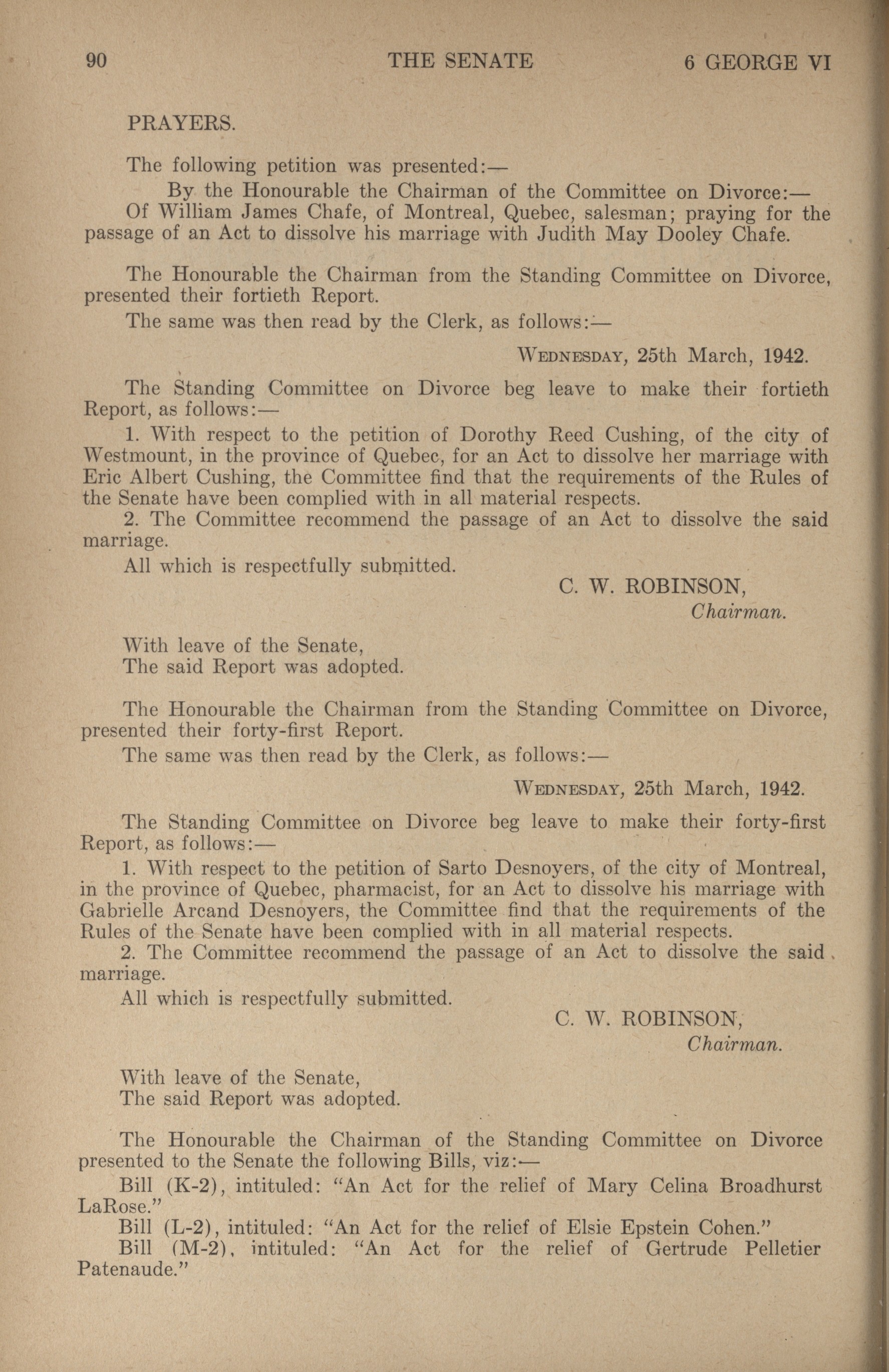 90 THE SENATE 6 GEORGE VI

PRAYERS.

The following petition was presented:—

By the Honourable the Chairman of the Committee on Divorce:—

Of William James Chafe, of Montreal, Quebec, salesman; praying for the passage of an Act to dissolve his marriage with Judith May Dooley Chafe.

The Honourable the Chairman from the Standing Committee on Divorce, presented their fortieth Report.

The same was then read by the Clerk, as follows:—

WEDNESDAY, 25th March, 1942.

The Standing Committee on Divorce beg leave to make their fortieth Report, as follows:—

1. With respect to the petition of Dorothy Reed Cushing, of the city of Westmount, in the province of Quebec, for an Act to dissolve her marriage with Eric Albert Cushing, the Committee find that the requirements of the Rules of the Senate have been complied with in all material respects.

2. The Committee recommend the passage of an Act to dissolve the said marriage.

All which is respectfully submitted.

C. W. ROBINSON,
Chairman.

With leave of the Senate,
The said Report was adopted.

The Honourable the Chairman from the Standing Committee on Divorce, presented their forty-first Report.

The same was then read by the Clerk, as follows:—

WEDNESDAY, 25th March, 1942.

The Standing Committee on Divorce beg leave to make their forty-first Report, as follows:—

1. With respect to the petition of Sarto Desnoyers, of the city of Montreal, in the province of Quebec, pharmacist, for an Act to dissolve his marriage with Gabrielle Arcand Desnoyers, the Committee find that the requirements of the Rules of the Senate have been complied with in all material respects.

2. The Committee recommend the passage of an Act to dissolve the said marriage.

All which is respectfully submitted.

C. W. ROBINSON,
Chairman.

With leave of the Senate,
The said Report was adopted.

The Honourable the Chairman of the Standing Committee on Divorce presented to the Senate the following Bills, viz:—

Bill (K-2), intituled: "An Act for the relief of Mary Celina Broadhurst LaRose."

Bill (L-2), intituled: "An Act for the relief of Elsie Epstein Cohen."

Bill (M-2), intituled: "An Act for the relief of Gertrude Pelletier Patenaude."